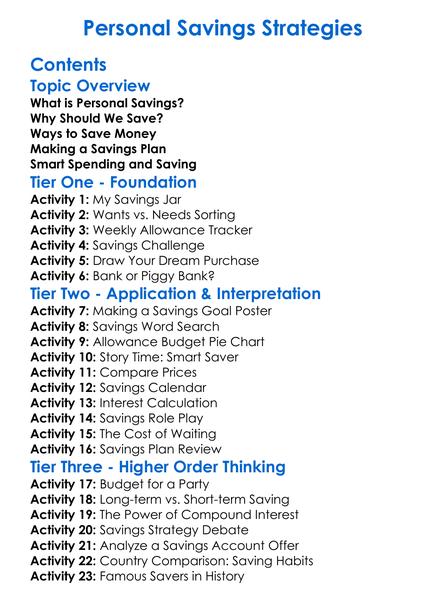 Personal Savings Strategies

Contents

Topic Overview
What is Personal Savings?
Why Should We Save?
Ways to Save Money
Making a Savings Plan
Smart Spending and Saving

Tier One - Foundation
Activity 1: My Savings Jar
Activity 2: Wants vs. Needs Sorting
Activity 3: Weekly Allowance Tracker
Activity 4: Savings Challenge
Activity 5: Draw Your Dream Purchase
Activity 6: Bank or Piggy Bank?

Tier Two - Application & Interpretation
Activity 7: Making a Savings Goal Poster
Activity 8: Savings Word Search
Activity 9: Allowance Budget Pie Chart
Activity 10: Story Time: Smart Saver
Activity 11: Compare Prices
Activity 12: Savings Calendar
Activity 13: Interest Calculation
Activity 14: Savings Role Play
Activity 15: The Cost of Waiting
Activity 16: Savings Plan Review

Tier Three - Higher Order Thinking
Activity 17: Budget for a Party
Activity 18: Long-term vs. Short-term Saving
Activity 19: The Power of Compound Interest
Activity 20: Savings Strategy Debate
Activity 21: Analyze a Savings Account Offer
Activity 22: Country Comparison: Saving Habits
Activity 23: Famous Savers in History